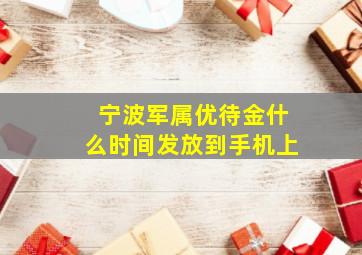 宁波军属优待金什么时间发放到手机上